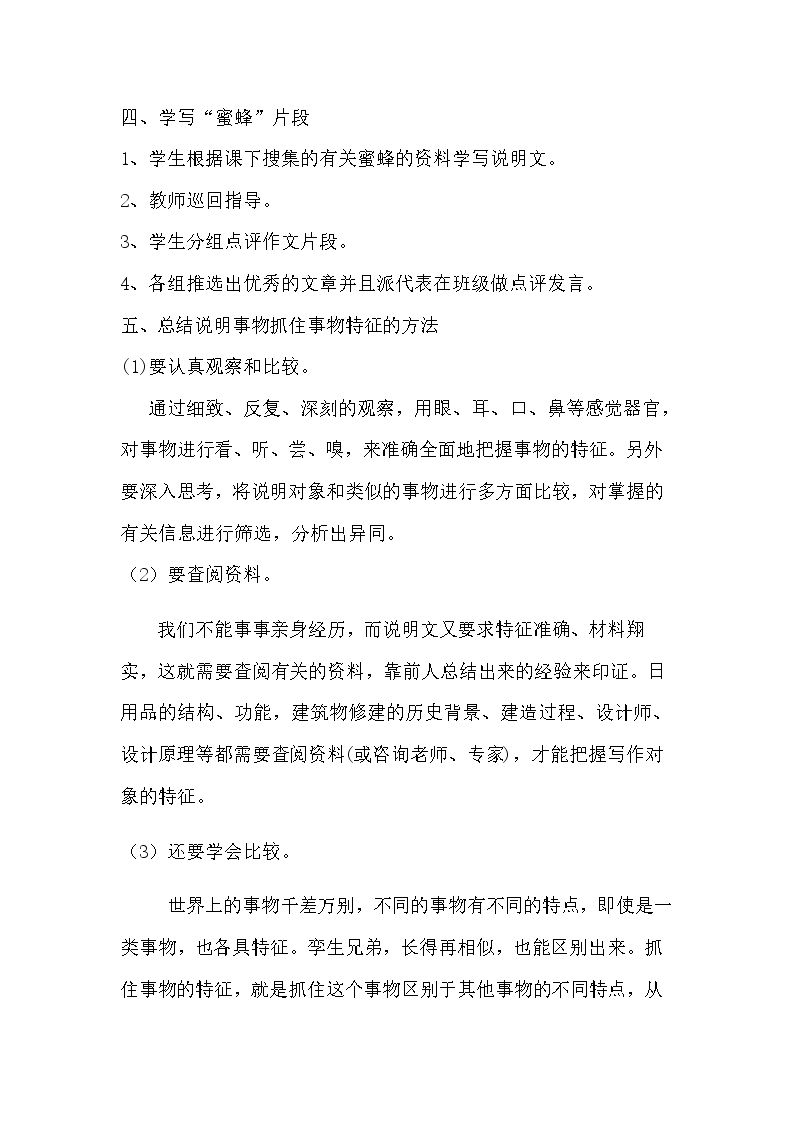 四、学写“蜜蜂”片段

1、学生根据课下搜集的有关蜜蜂的资料学写说明文。

2、教师巡回指导。

3、学生分组点评作文片段。

4、各组推选出优秀的文章并且派代表在班级做点评发言。

五、总结说明事物抓住事物特征的方法

(1)要认真观察和比较。

通过细致、反复、深刻的观察，用眼、耳、口、鼻等感觉器官，对事物进行看、听、尝、嗅，来准确全面地把握事物的特征。另外要深入思考，将说明对象和类似的事物进行多方面比较，对掌握的有关信息进行筛选，分析出异同。

（2）要查阅资料。

我们不能事事亲身经历，而说明文又要求特征准确、材料翔实，这就需要查阅有关的资料，靠前人总结出来的经验来印证。日用品的结构、功能，建筑物修建的历史背景、建造过程、设计师、设计原理等都需要查阅资料(或咨询老师、专家)，才能把握写作对象的特征。

（3）还要学会比较。

世界上的事物千差万别，不同的事物有不同的特点，即使是一类事物，也各具特征。孪生兄弟，长得再相似，也能区别出来。抓住事物的特征，就是抓住这个事物区别于其他事物的不同特点，从